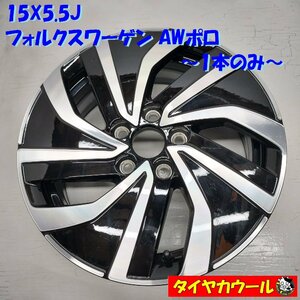 15X5.5J
フォルクスワーゲン AWポロ
～1本のみ～

タイヤカウール